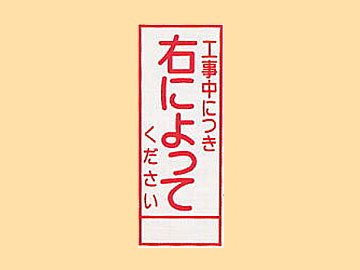 工事中につき
右によって
ください